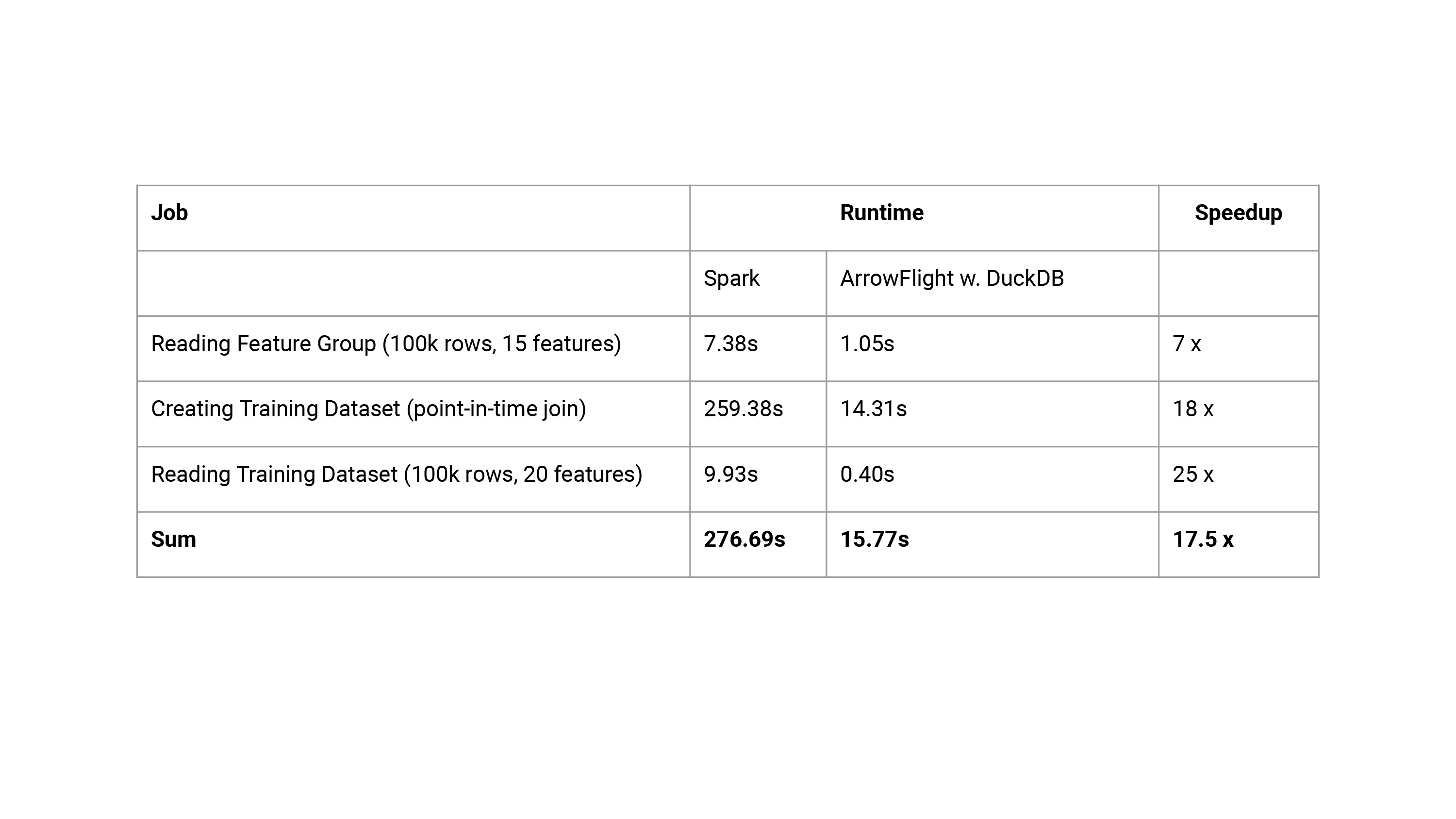 | Job | Runtime | | Speedup |
|---|---|---|---|
| | Spark | ArrowFlight w. DuckDB | |
| Reading Feature Group (100k rows, 15 features) | 7.38s | 1.05s | 7 x |
| Creating Training Dataset (point-in-time join) | 259.38s | 14.31s | 18 x |
| Reading Training Dataset (100k rows, 20 features) | 9.93s | 0.40s | 25 x |
| **Sum** | **276.69s** | **15.77s** | **17.5 x** |